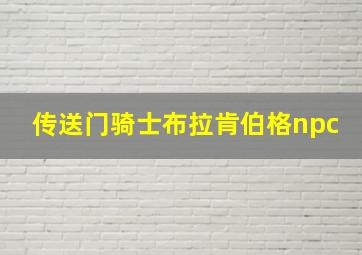 传送门骑士布拉肯伯格npc